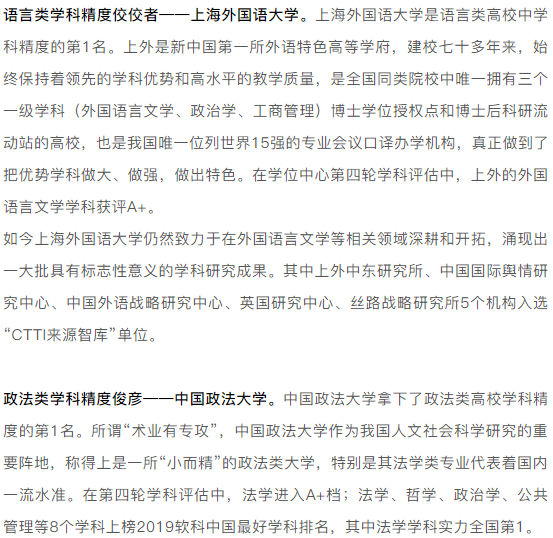 语言类学科精度佼佼者——上海外国语大学。上海外国语大学是语言类高校中学科精度的第1名。上外是新中国第一所外语特色高等学府，建校七十多年来，始终保持着领先的学科优势和高水平的教学质量，是全国同类院校中唯一拥有三个一级学科（外国语言文学、政治学、工商管理）博士学位授权点和博士后科研流动站的高校，也是我国唯一位列世界15强的专业会议口译办学机构，真正做到了把优势学科做大、做强，做出特色。在学位中心第四轮学科评估中，上外的外国语言文学学科获评A+。

如今上海外国语大学仍然致力于在外国语言文学等相关领域深耕和开拓，涌现出一大批具有标志性意义的学科研究成果。其中上外中东研究所、中国国际舆情研究中心、中国外语战略研究中心、英国研究中心、丝路战略研究所5个机构入选“CTTI来源智库”单位。

政法类学科精度俊彦——中国政法大学。中国政法大学拿下了政法类高校学科精度的第1名。所谓“术业有专攻”，中国政法大学作为我国人文社会科学研究的重要阵地，称得上是一所“小而精”的政法类大学，特别是其法学类专业代表着国内一流水准。在第四轮学科评估中，法学进入A+档；法学、哲学、政治学、公共管理等8个学科上榜2019软科中国最好学科排名，其中法学学科实力全国第1。